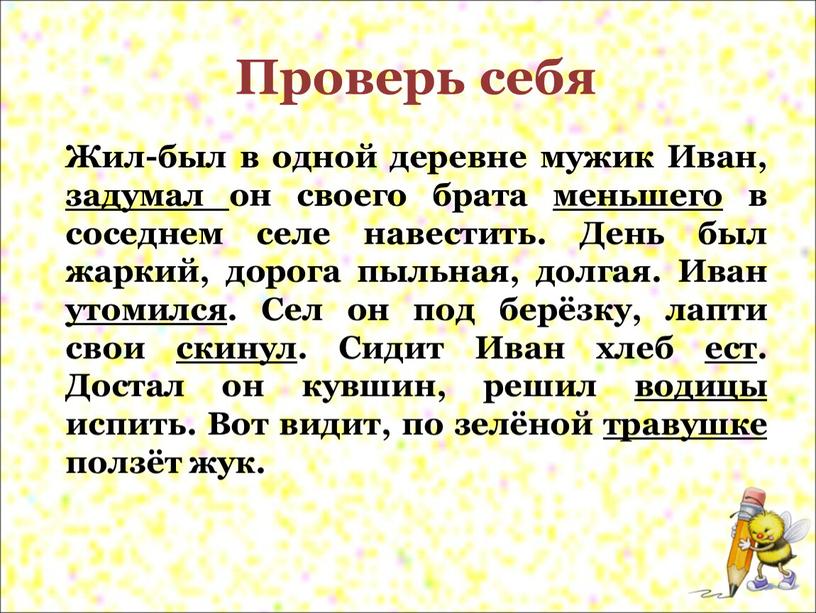 Проверь себя

Жил-был в одной деревне мужик Иван, задумал он своего брата меньшего в соседнем селе навестить. День был жаркий, дорога пыльная, долгая. Иван утомился. Сел он под берёзку, лапти свои скинул. Сидит Иван хлеб ест. Достал он кувшин, решил водицы испить. Вот видит, по зелёной травушке ползёт жук.